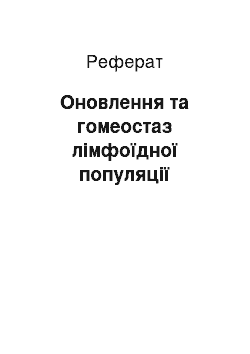 Реферат

Оновлення та гомеостаз лімфоїдної популяції